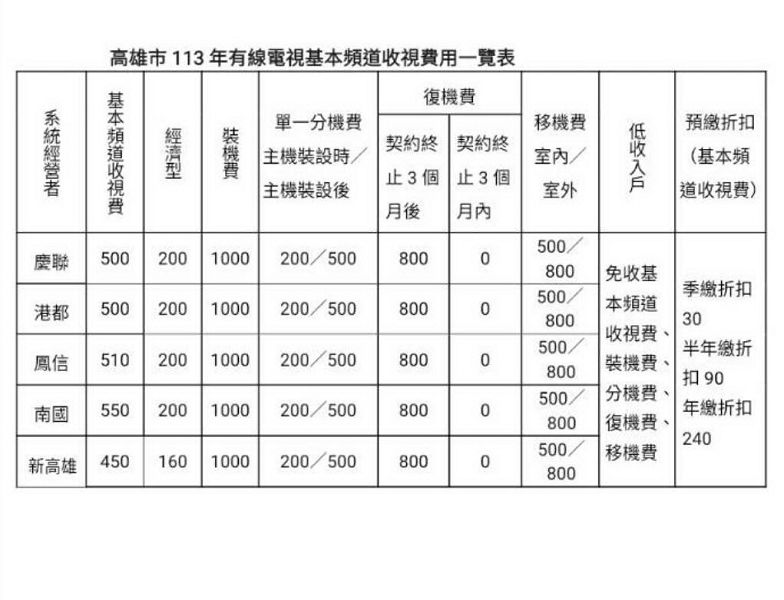 高雄市 113 年有線電視基本頻道收視費用一覽表

| 系統經營者 | 基本頻道收視費 | 經濟型 | 裝機費 | 單一分機費 主機裝設時／主機裝設後 | 復機費 契約終止 3 個月後 | 復機費 契約終止 3 個月內 | 移機費 室內／室外 | 低收入戶 | 預繳折扣（基本頻道收視費） |
|---|---|---|---|---|---|---|---|---|---|
| 慶聯 | 500 | 200 | 1000 | 200／500 | 800 | 0 | 500／800 | 免收基本頻道收視費、裝機費、分機費、復機費、移機費 | 季繳折扣 30 半年繳折扣 90 年繳折扣 240 |
| 港都 | 500 | 200 | 1000 | 200／500 | 800 | 0 | 500／800 | | |
| 鳳信 | 510 | 200 | 1000 | 200／500 | 800 | 0 | 500／800 | | |
| 南國 | 550 | 200 | 1000 | 200／500 | 800 | 0 | 500／800 | | |
| 新高雄 | 450 | 160 | 1000 | 200／500 | 800 | 0 | 500／800 | | |